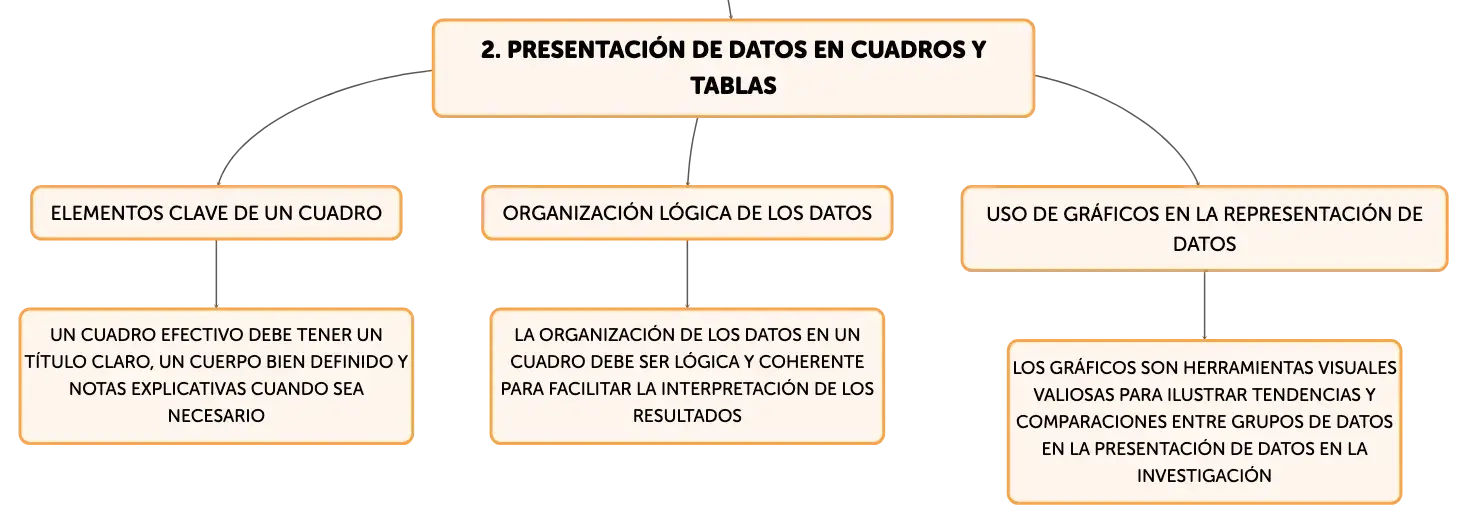 2. PRESENTACIÓN DE DATOS EN CUADROS Y TABLAS

ELEMENTOS CLAVE DE UN CUADRO

UN CUADRO EFECTIVO DEBE TENER UN TÍTULO CLARO, UN CUERPO BIEN DEFINIDO Y NOTAS EXPLICATIVAS CUANDO SEA NECESARIO

ORGANIZACIÓN LÓGICA DE LOS DATOS

LA ORGANIZACIÓN DE LOS DATOS EN UN CUADRO DEBE SER LÓGICA Y COHERENTE PARA FACILITAR LA INTERPRETACIÓN DE LOS RESULTADOS

USO DE GRÁFICOS EN LA REPRESENTACIÓN DE DATOS

LOS GRÁFICOS SON HERRAMIENTAS VISUALES VALIOSAS PARA ILUSTRAR TENDENCIAS Y COMPARACIONES ENTRE GRUPOS DE DATOS EN LA PRESENTACIÓN DE DATOS EN LA INVESTIGACIÓN